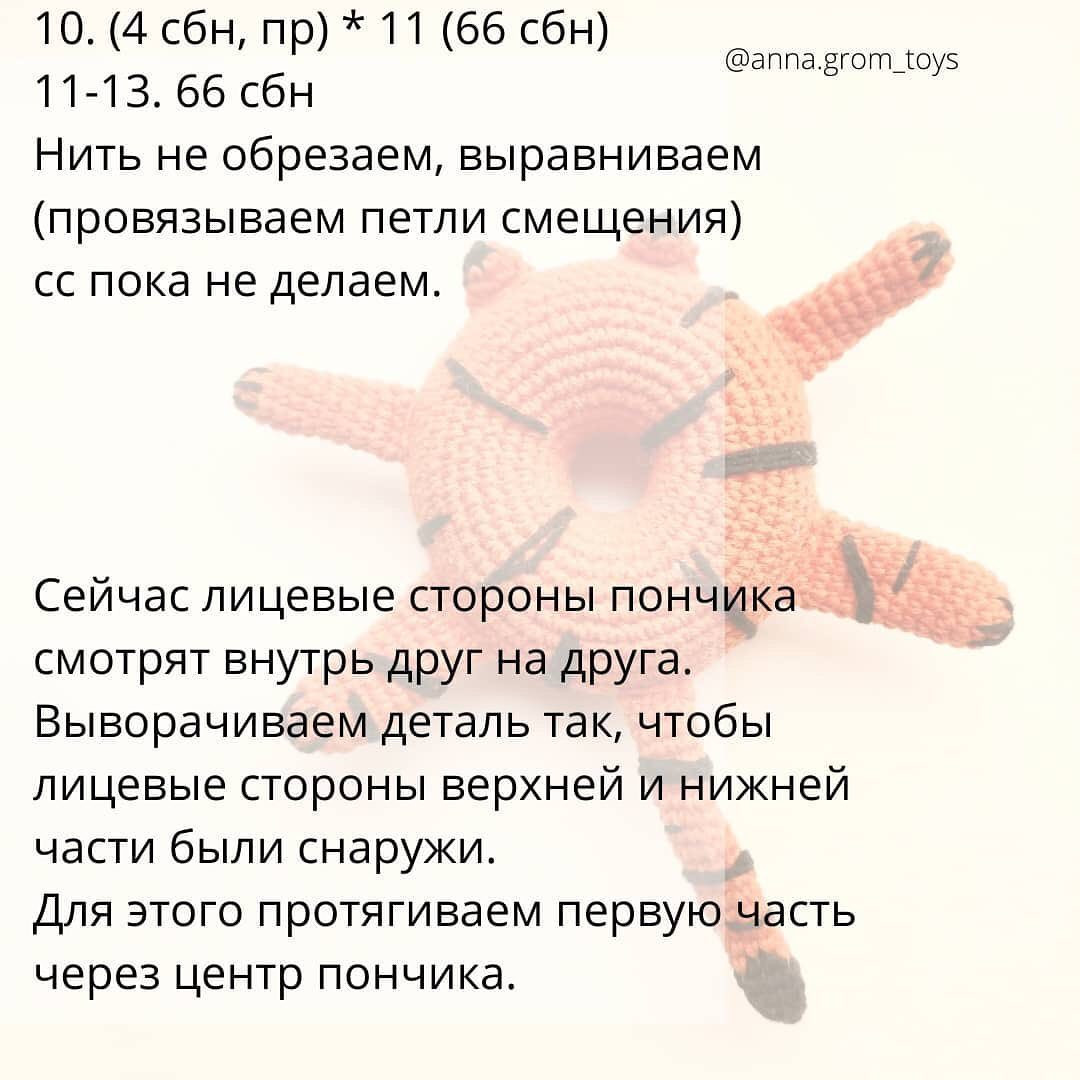 10. (4 сбн, пр) * 11 (66 сбн)
11-13. 66 сбн
Нить не обрезаем, выравниваем (провязываем петли смещения) сс пока не делаем.

@anna.grom_toys

Сейчас лицевые стороны пончика смотрят внутрь друг на друга.
Выворачиваем деталь так, чтобы лицевые стороны верхней и нижней части были снаружи.
Для этого протягиваем первую часть через центр пончика.